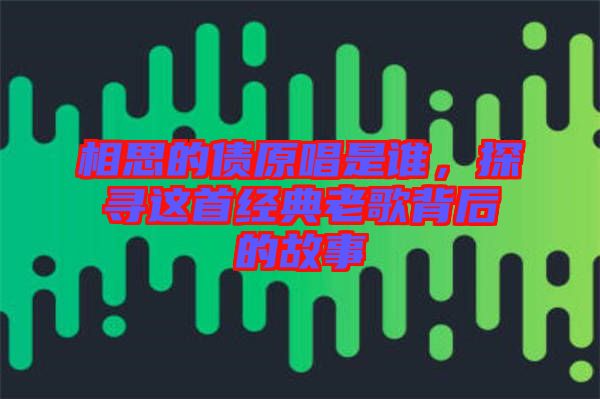 相思的债原唱是谁，探寻这首经典老歌背后的故事